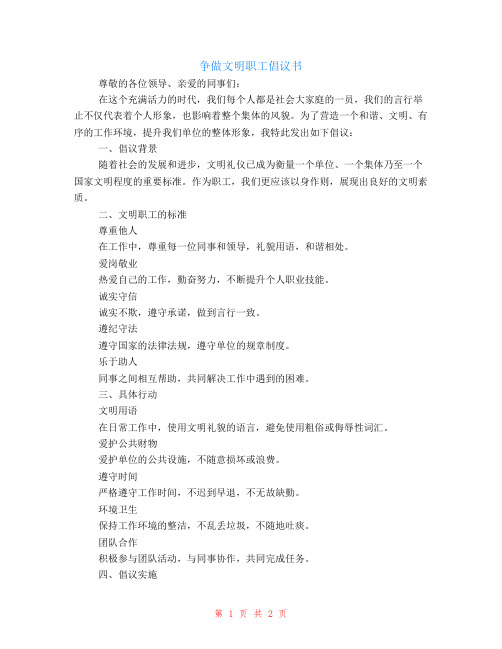 争做文明职工倡议书

尊敬的各位领导、亲爱的同事们：

在这个充满活力的时代，我们每个人都是社会大家庭的一员，我们的言行举止不仅代表着个人形象，也影响着整个集体的风貌。为了营造一个和谐、文明、有序的工作环境，提升我们单位的整体形象，我特此发出如下倡议：

一、倡议背景

随着社会的发展和进步，文明礼仪已成为衡量一个单位、一个集体乃至一个国家文明程度的重要标准。作为职工，我们更应该以身作则，展现出良好的文明素质。

二、文明职工的标准

尊重他人

在工作中，尊重每一位同事和领导，礼貌用语，和谐相处。

爱岗敬业

热爱自己的工作，勤奋努力，不断提升个人职业技能。

诚实守信

诚实不欺，遵守承诺，做到言行一致。

遵纪守法

遵守国家的法律法规，遵守单位的规章制度。

乐于助人

同事之间相互帮助，共同解决工作中遇到的困难。

三、具体行动

文明用语

在日常工作中，使用文明礼貌的语言，避免使用粗俗或侮辱性词汇。

爱护公共财物

爱护单位的公共设施，不随意损坏或浪费。

遵守时间

严格遵守工作时间，不迟到早退，不无故缺勤。

环境卫生

保持工作环境的整洁，不乱丢垃圾，不随地吐痰。

团队合作

积极参与团队活动，与同事协作，共同完成任务。

四、倡议实施

第 1 页 共 2 页